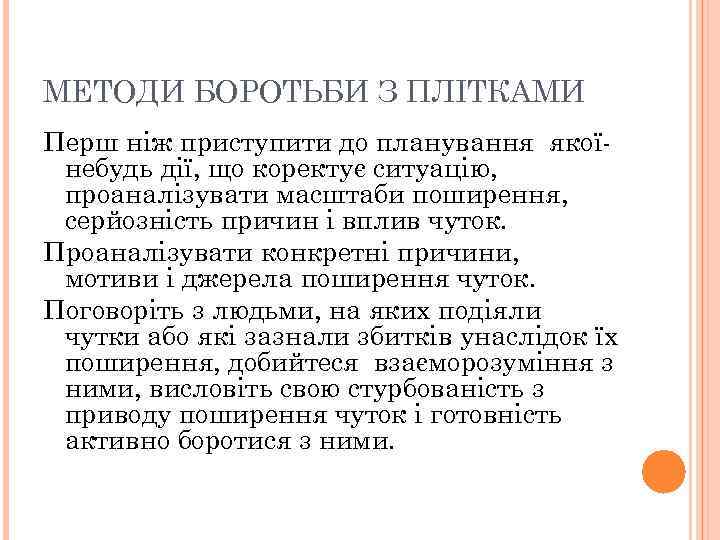 МЕТОДИ БОРОТЬБИ З ПЛІТКАМИ

Перш ніж приступити до планування якої-небудь дії, що коректує ситуацію, проаналізувати масштаби поширення, серйозність причин і вплив чуток.

Проаналізувати конкретні причини, мотиви і джерела поширення чуток.

Поговоріть з людьми, на яких подіяли чутки або які зазнали збитків унаслідок їх поширення, добийтеся взаєморозуміння з ними, висловіть свою стурбованість з приводу поширення чуток і готовність активно боротися з ними.